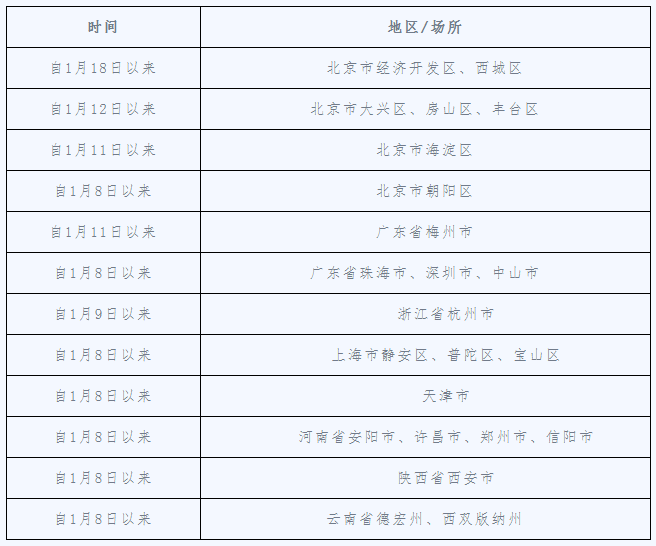 | 时间 | 地区/场所 |
|---|---|
| 自1月18日以来 | 北京市经济开发区、西城区 |
| 自1月12日以来 | 北京市大兴区、房山区、丰台区 |
| 自1月11日以来 | 北京市海淀区 |
| 自1月8日以来 | 北京市朝阳区 |
| 自1月11日以来 | 广东省梅州市 |
| 自1月8日以来 | 广东省珠海市、深圳市、中山市 |
| 自1月9日以来 | 浙江省杭州市 |
| 自1月8日以来 | 上海市静安区、普陀区、宝山区 |
| 自1月8日以来 | 天津市 |
| 自1月8日以来 | 河南省安阳市、许昌市、郑州市、信阳市 |
| 自1月8日以来 | 陕西省西安市 |
| 自1月8日以来 | 云南省德宏州、西双版纳州 |